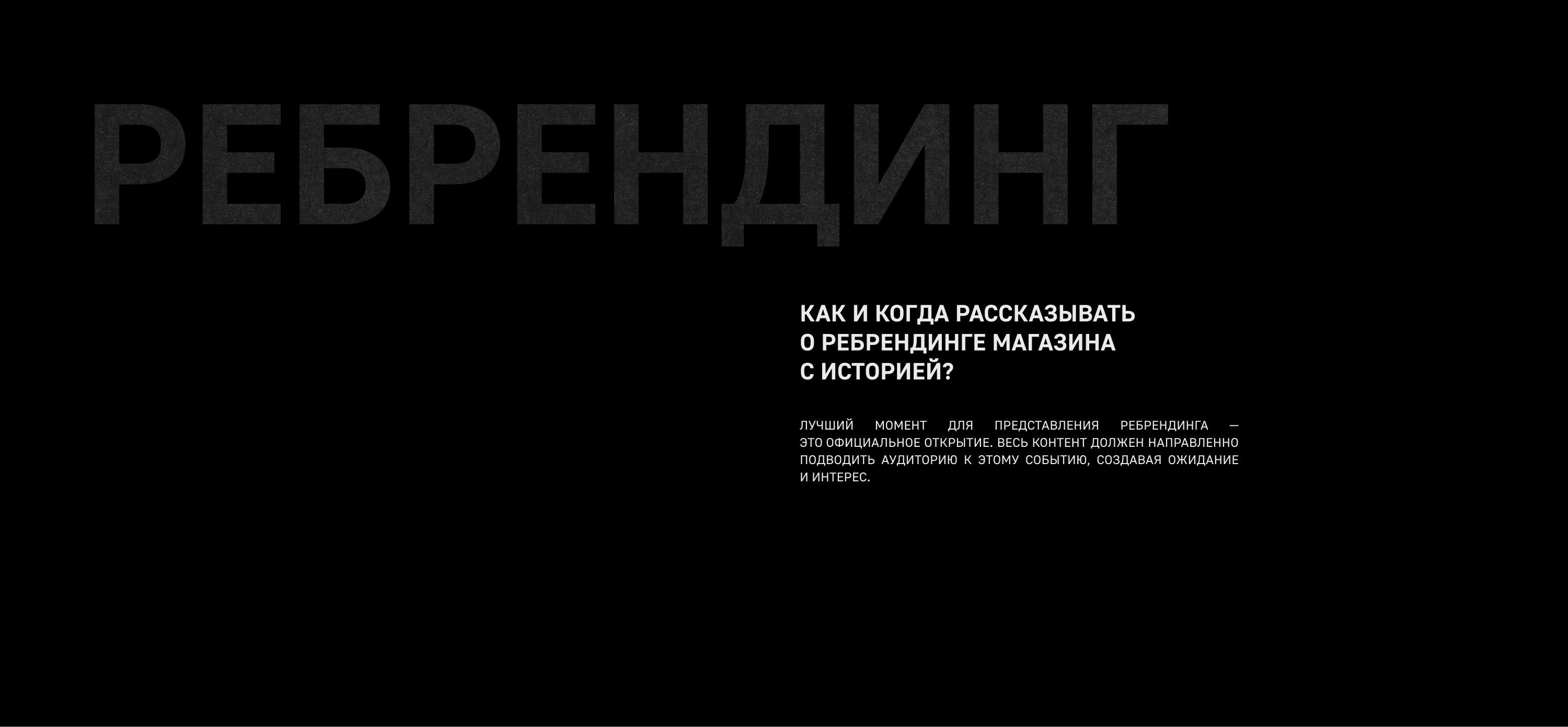 РЕБРЕНДИНГ

КАК И КОГДА РАССКАЗЫВАТЬ
О РЕБРЕНДИНГЕ МАГАЗИНА
С ИСТОРИЕЙ?

ЛУЧШИЙ МОМЕНТ ДЛЯ ПРЕДСТАВЛЕНИЯ РЕБРЕНДИНГА — ЭТО ОФИЦИАЛЬНОЕ ОТКРЫТИЕ. ВЕСЬ КОНТЕНТ ДОЛЖЕН НАПРАВЛЕННО ПОДВОДИТЬ АУДИТОРИЮ К ЭТОМУ СОБЫТИЮ, СОЗДАВАЯ ОЖИДАНИЕ И ИНТЕРЕС.